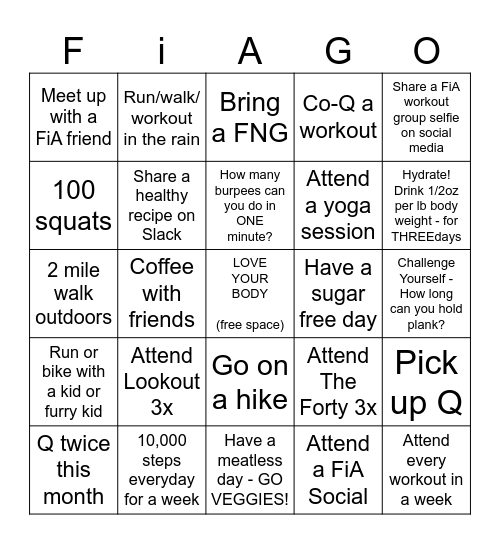 | F | i | A | G | O |
|---|---|---|---|---|
| Meet up with a FiA friend | Run/walk/ workout in the rain | Bring a FNG | Co-Q a workout | Share a FiA workout group selfie on social media |
| 100 squats | Share a healthy recipe on Slack | How many burpees can you do in ONE minute? | Attend a yoga session | Hydrate! Drink 1/2oz per lb body weight - for THREEdays |
| 2 mile walk outdoors | Coffee with friends | LOVE YOUR BODY (free space) | Have a sugar free day | Challenge Yourself - How long can you hold plank? |
| Run or bike with a kid or furry kid | Attend Lookout 3x | Go on a hike | Attend The Forty 3x | Pick up Q |
| Q twice this month | 10,000 steps everyday for a week | Have a meatless day - GO VEGGIES! | Attend a FiA Social | Attend every workout in a week |